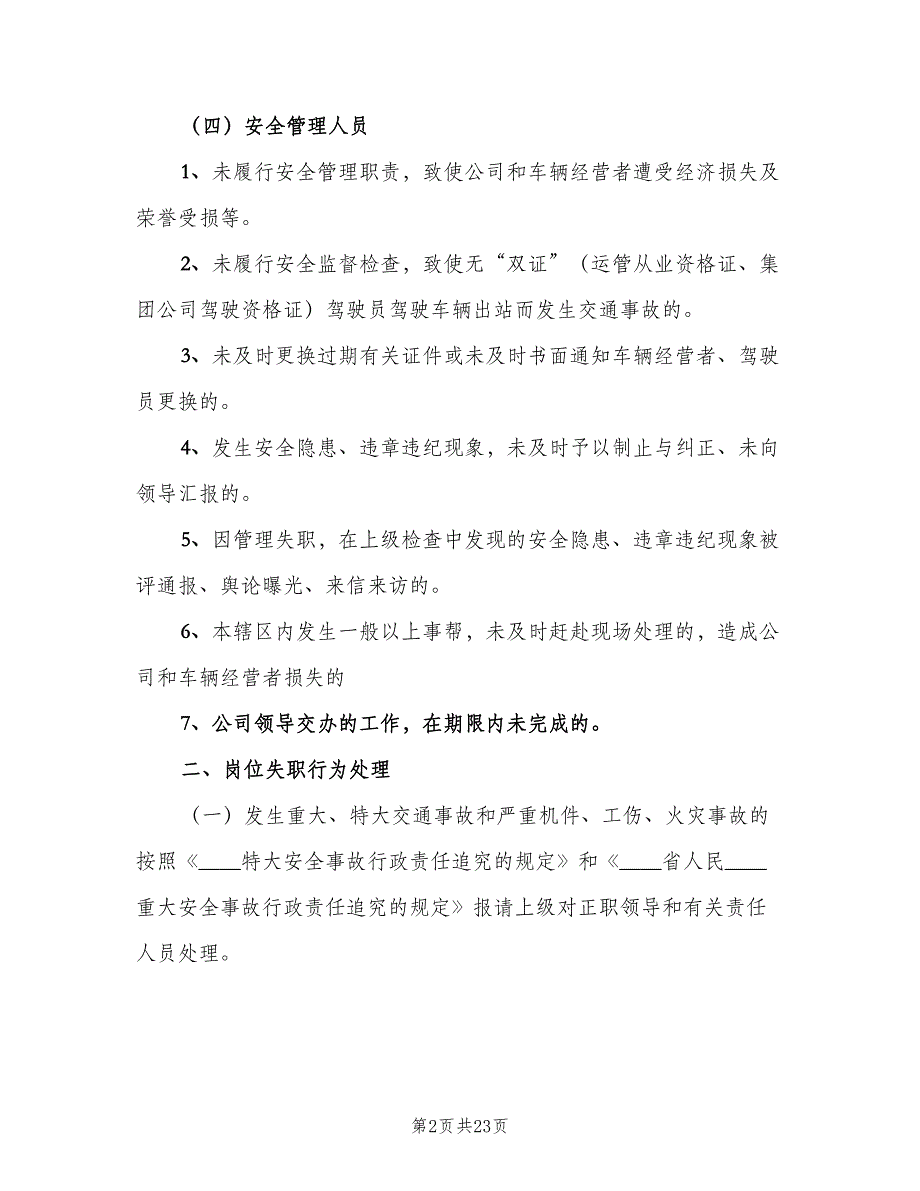 （四）安全管理人员

1、未履行安全管理职责，致使公司和车辆经营者遭受经济损失及荣誉受损等。

2、未履行安全监督检查，致使无“双证”（运管从业资格证、集团公司驾驶资格证）驾驶员驾驶车辆出站而发生交通事故的。

3、未及时更换过期有关证件或未及时书面通知车辆经营者、驾驶员更换的。

4、发生安全隐患、违章违纪现象，未及时予以制止与纠正、未向领导汇报的。

5、因管理失职，在上级检查中发现的安全隐患、违章违纪现象被评通报、舆论曝光、来信来访的。

6、本辖区内发生一般以上事帮，未及时赶赴现场处理的，造成公司和车辆经营者损失的

7、公司领导交办的工作，在期限内未完成的。

二、岗位失职行为处理

（一）发生重大、特大交通事故和严重机件、工伤、火灾事故的按照《____特大安全事故行政责任追究的规定》和《____省人民____重大安全事故行政责任追究的规定》报请上级对正职领导和有关责任人员处理。

第2页 共23页